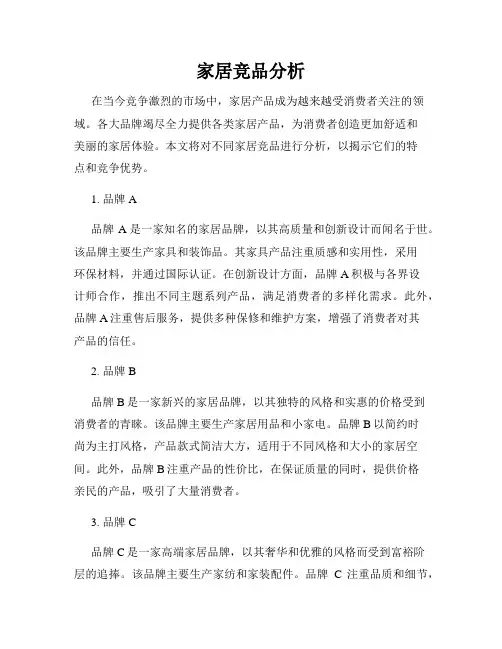 家居竞品分析

在当今竞争激烈的市场中，家居产品成为越来越受消费者关注的领域。各大品牌竭尽全力提供各类家居产品，为消费者创造更加舒适和美丽的家居体验。本文将对不同家居竞品进行分析，以揭示它们的特点和竞争优势。

1. 品牌 A

品牌 A 是一家知名的家居品牌，以其高质量和创新设计而闻名于世。该品牌主要生产家具和装饰品。其家具产品注重质感和实用性，采用环保材料，并通过国际认证。在创新设计方面，品牌 A 积极与各界设计师合作，推出不同主题系列产品，满足消费者的多样化需求。此外，品牌 A 注重售后服务，提供多种保修和维护方案，增强了消费者对其产品的信任。

2. 品牌 B

品牌 B 是一家新兴的家居品牌，以其独特的风格和实惠的价格受到消费者的青睐。该品牌主要生产家居用品和小家电。品牌 B 以简约时尚为主打风格，产品款式简洁大方，适用于不同风格和大小的家居空间。此外，品牌 B 注重产品的性价比，在保证质量的同时，提供价格亲民的产品，吸引了大量消费者。

3. 品牌 C

品牌 C 是一家高端家居品牌，以其奢华和优雅的风格而受到富裕阶层的追捧。该品牌主要生产家纺和家装配件。品牌 C 注重品质和细节，